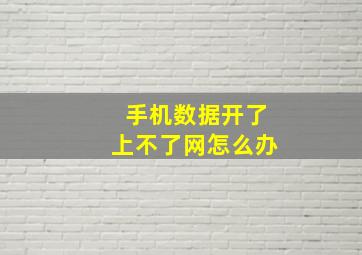 手机数据开了
上不了网怎么办